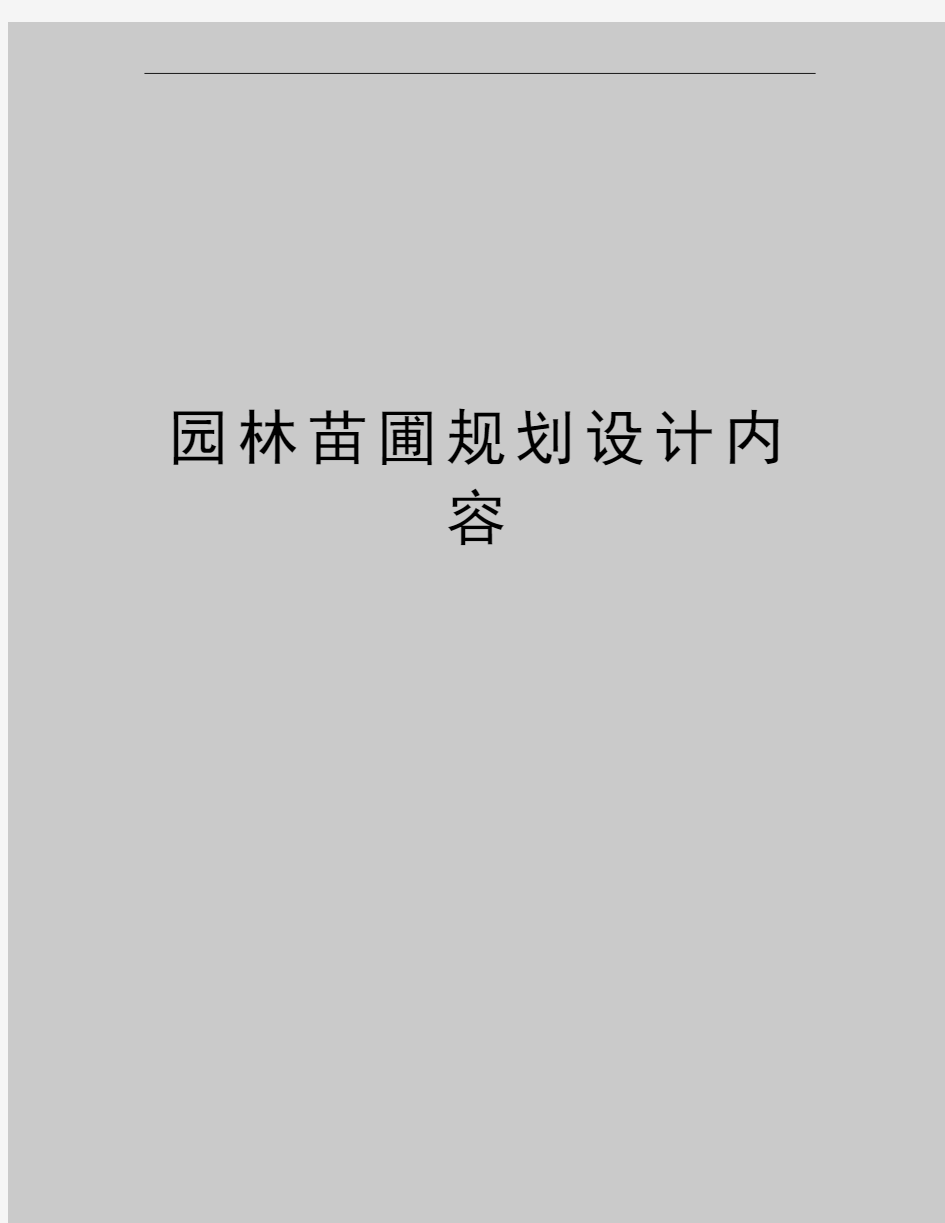 园林苗圃规划设计内容